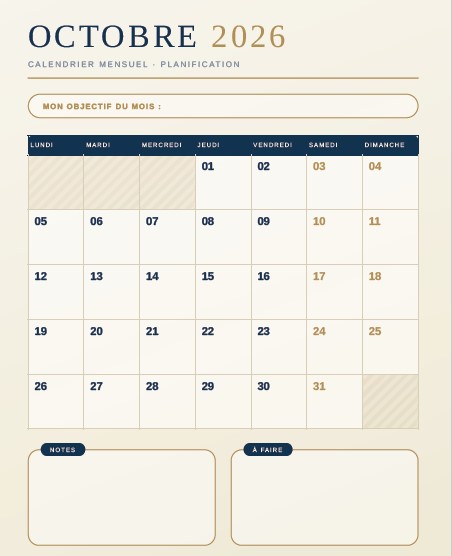 OCTOBRE 2026

CALENDRIER MENSUEL · PLANIFICATION

MON OBJECTIF DU MOIS :

| LUNDI | MARDI | MERCREDI | JEUDI | VENDREDI | SAMEDI | DIMANCHE |
|---|---|---|---|---|---|---|
| | | | 01 | 02 | 03 | 04 |
| 05 | 06 | 07 | 08 | 09 | 10 | 11 |
| 12 | 13 | 14 | 15 | 16 | 17 | 18 |
| 19 | 20 | 21 | 22 | 23 | 24 | 25 |
| 26 | 27 | 28 | 29 | 30 | 31 | |

NOTES

À FAIRE